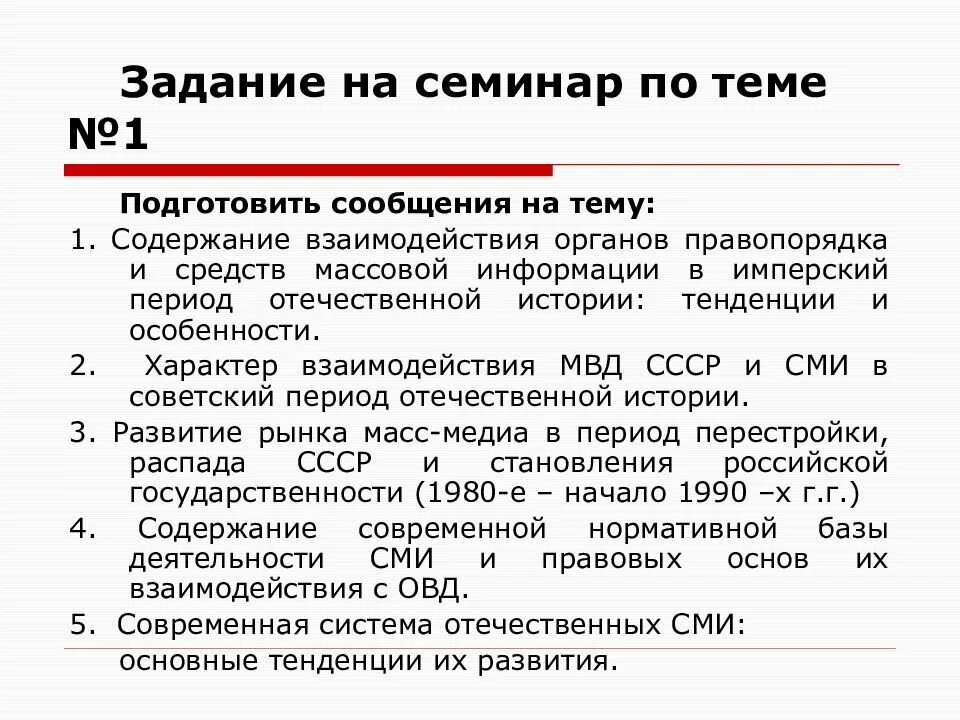 Задание на семинар по теме №1

Подготовить сообщения на тему:

1. Содержание взаимодействия органов правопорядка и средств массовой информации в имперский период отечественной истории: тенденции и особенности.

2. Характер взаимодействия МВД СССР и СМИ в советский период отечественной истории.

3. Развитие рынка масс-медиа в период перестройки, распада СССР и становления российской государственности (1980-е – начало 1990 –х г.г.)

4. Содержание современной нормативной базы деятельности СМИ и правовых основ их взаимодействия с ОВД.

5. Современная система отечественных СМИ: основные тенденции их развития.